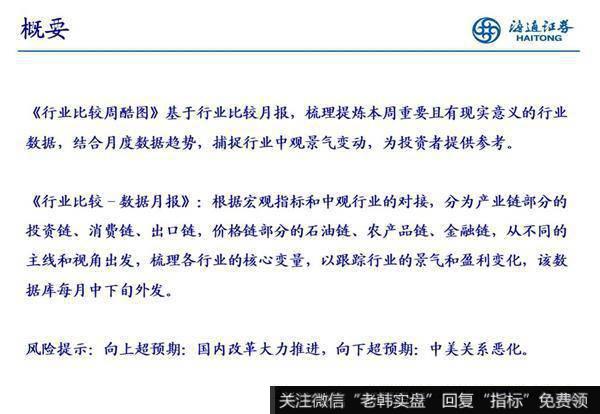 概要

海通证券
HAITONG

《行业比较周酷图》基于行业比较月报，梳理提炼本周重要且有现实意义的行业数据，结合月度数据趋势，捕捉行业中观景气变动，为投资者提供参考。

《行业比较－数据月报》：根据宏观指标和中观行业的对接，分为产业链部分的投资链、消费链、出口链，价格链部分的石油链、农产品链、金融链，从不同的主线和视角出发，梳理各行业的核心变量，以跟踪行业的景气和盈利变化，该数据库每月中下旬外发。

风险提示：向上超预期：国内改革大力推进，向下超预期：中美关系恶化。

关注微信“老韩实盘”回复“指标”免费领